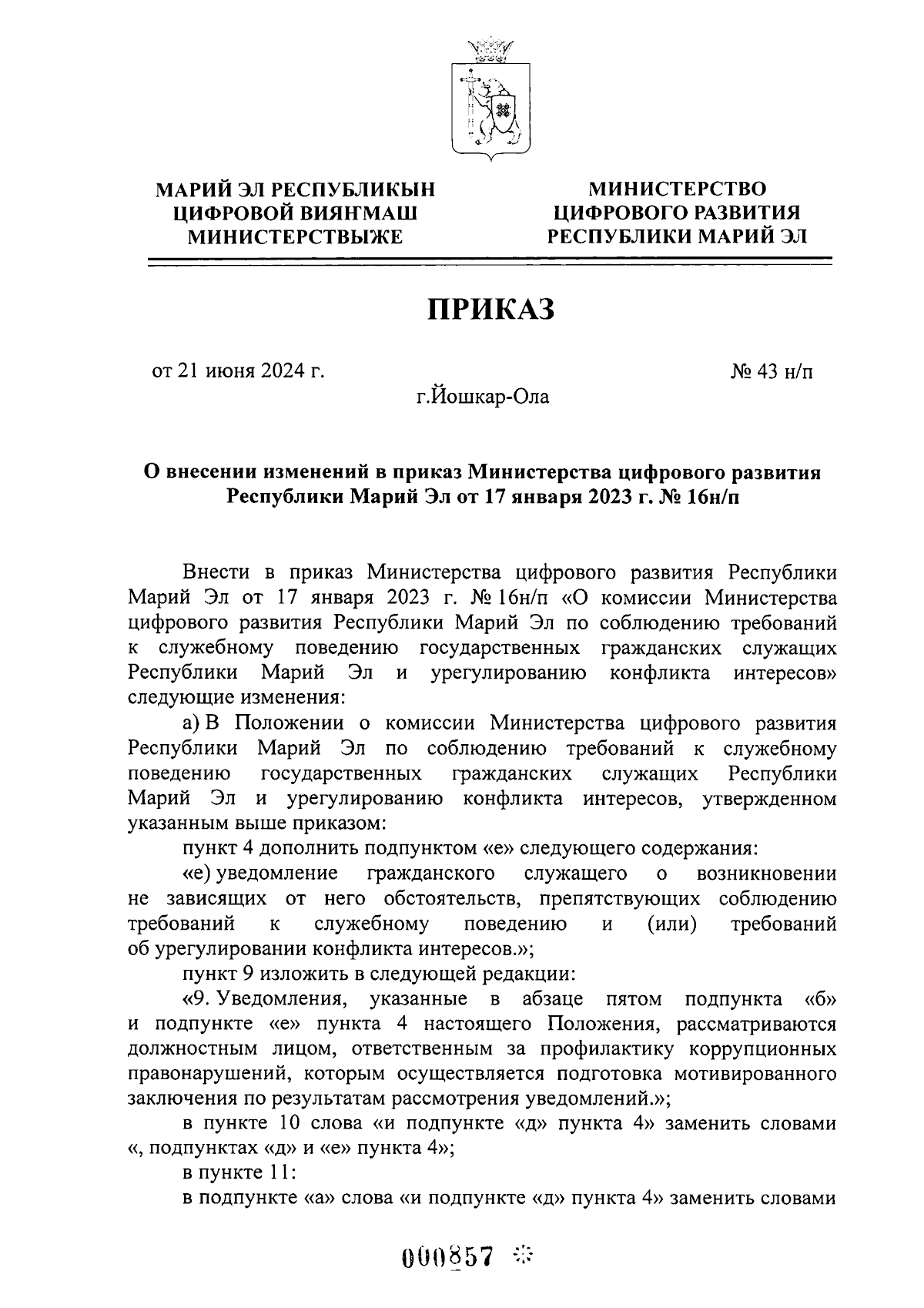 МАРИЙ ЭЛ РЕСПУБЛИКЫН ЦИФРОВОЙ ВИЯҤМАШ МИНИСТЕРСТВЫЖЕ

МИНИСТЕРСТВО ЦИФРОВОГО РАЗВИТИЯ РЕСПУБЛИКИ МАРИЙ ЭЛ

ПРИКАЗ

от 21 июня 2024 г. № 43 н/п

г.Йошкар-Ола

О внесении изменений в приказ Министерства цифрового развития Республики Марий Эл от 17 января 2023 г. № 16н/п

Внести в приказ Министерства цифрового развития Республики Марий Эл от 17 января 2023 г. № 16н/п «О комиссии Министерства цифрового развития Республики Марий Эл по соблюдению требований к служебному поведению государственных гражданских служащих Республики Марий Эл и урегулированию конфликта интересов» следующие изменения:

а) В Положении о комиссии Министерства цифрового развития Республики Марий Эл по соблюдению требований к служебному поведению государственных гражданских служащих Республики Марий Эл и урегулированию конфликта интересов, утвержденном указанным выше приказом:

пункт 4 дополнить подпунктом «е» следующего содержания:

«е) уведомление гражданского служащего о возникновении не зависящих от него обстоятельств, препятствующих соблюдению требований к служебному поведению и (или) требований об урегулировании конфликта интересов.»;

пункт 9 изложить в следующей редакции:

«9. Уведомления, указанные в абзаце пятом подпункта «б» и подпункте «е» пункта 4 настоящего Положения, рассматриваются должностным лицом, ответственным за профилактику коррупционных правонарушений, которым осуществляется подготовка мотивированного заключения по результатам рассмотрения уведомлений.»;

в пункте 10 слова «и подпункте «д» пункта 4» заменить словами «, подпунктах «д» и «е» пункта 4»;

в пункте 11:

в подпункте «а» слова «и подпункте «д» пункта 4» заменить словами

000857